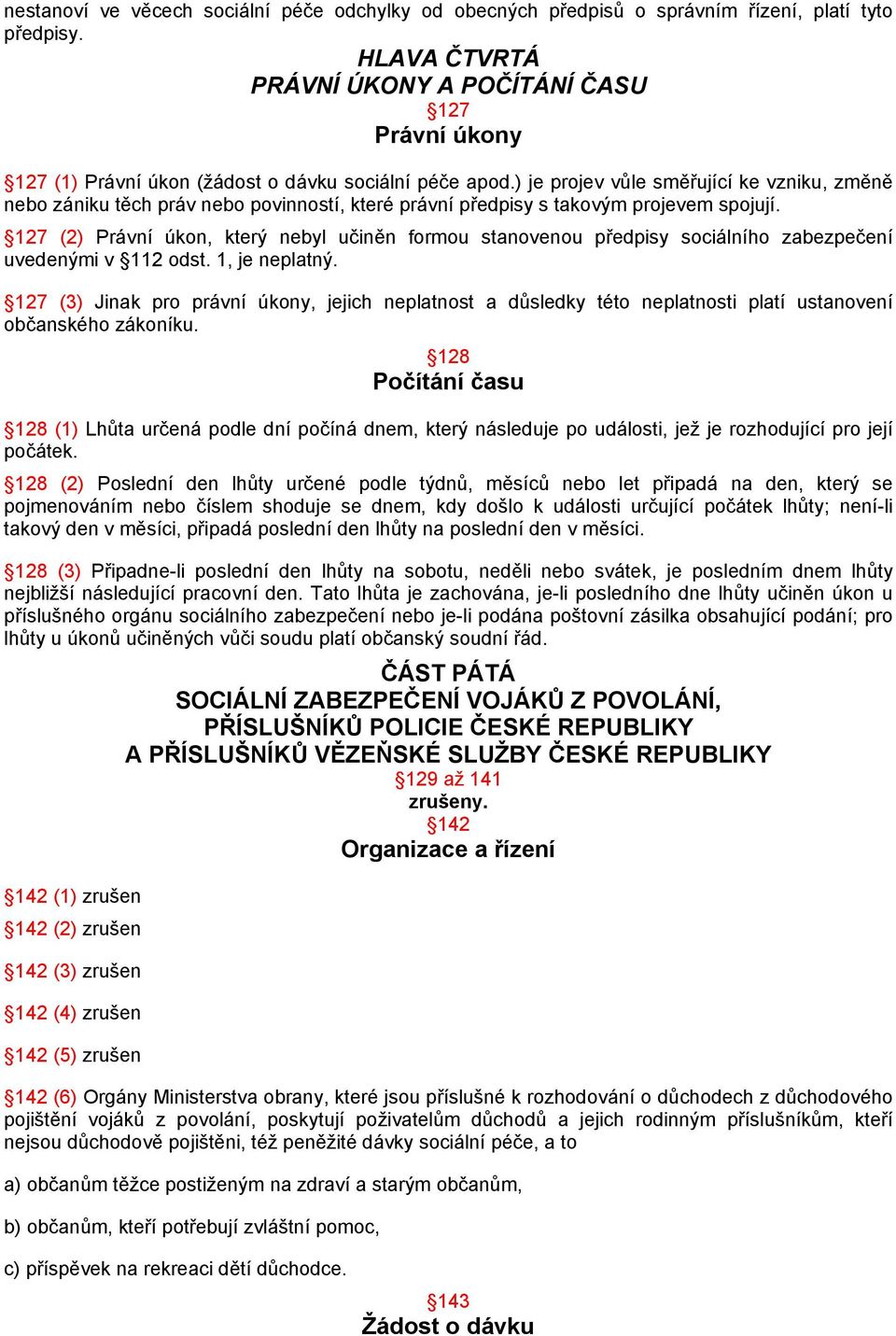 nestanoví ve věcech sociální péče odchylky od obecných předpisů o správním řízení, platí tyto předpisy.

HLAVA ČTVRTÁ
PRÁVNÍ ÚKONY A POČÍTÁNÍ ČASU
§127
Právní úkony

§127 (1) Právní úkon (žádost o dávku sociální péče apod.) je projev vůle směřující ke vzniku, změně nebo zániku těch práv nebo povinností, které právní předpisy s takovým projevem spojují.

§127 (2) Právní úkon, který nebyl učiněn formou stanovenou předpisy sociálního zabezpečení uvedenými v §112 odst. 1, je neplatný.

§127 (3) Jinak pro právní úkony, jejich neplatnost a důsledky této neplatnosti platí ustanovení občanského zákoníku.

§128
Počítání času

§128 (1) Lhůta určená podle dní počíná dnem, který následuje po události, jež je rozhodující pro její počátek.

§128 (2) Poslední den lhůty určené podle týdnů, měsíců nebo let připadá na den, který se pojmenováním nebo číslem shoduje se dnem, kdy došlo k události určující počátek lhůty; není-li takový den v měsíci, připadá poslední den lhůty na poslední den v měsíci.

§128 (3) Připadne-li poslední den lhůty na sobotu, neděli nebo svátek, je posledním dnem lhůty nejbližší následující pracovní den. Tato lhůta je zachována, je-li posledního dne lhůty učiněn úkon u příslušného orgánu sociálního zabezpečení nebo je-li podána poštovní zásilka obsahující podání; pro lhůty u úkonů učiněných vůči soudu platí občanský soudní řád.

ČÁST PÁTÁ
SOCIÁLNÍ ZABEZPEČENÍ VOJÁKŮ Z POVOLÁNÍ, PŘÍSLUŠNÍKŮ POLICIE ČESKÉ REPUBLIKY A PŘÍSLUŠNÍKŮ VĚZEŇSKÉ SLUŽBY ČESKÉ REPUBLIKY
§129 až 141
zrušeny.
§142
Organizace a řízení

§142 (1) zrušen

§142 (2) zrušen

§142 (3) zrušen

§142 (4) zrušen

§142 (5) zrušen

§142 (6) Orgány Ministerstva obrany, které jsou příslušné k rozhodování o důchodech z důchodového pojištění vojáků z povolání, poskytují poživatelům důchodů a jejich rodinným příslušníkům, kteří nejsou důchodově pojištěni, též peněžité dávky sociální péče, a to

a) občanům těžce postiženým na zdraví a starým občanům,

b) občanům, kteří potřebují zvláštní pomoc,

c) příspěvek na rekreaci dětí důchodce.

§143
Žádost o dávku